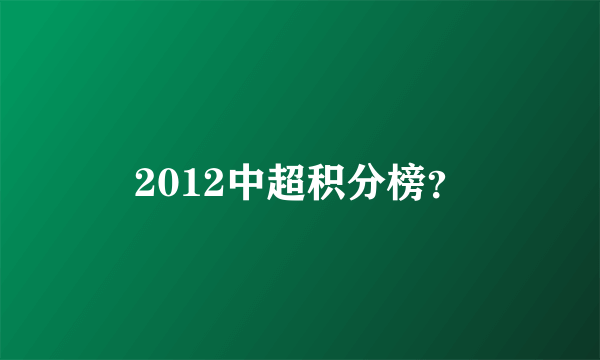 2012中超积分榜?